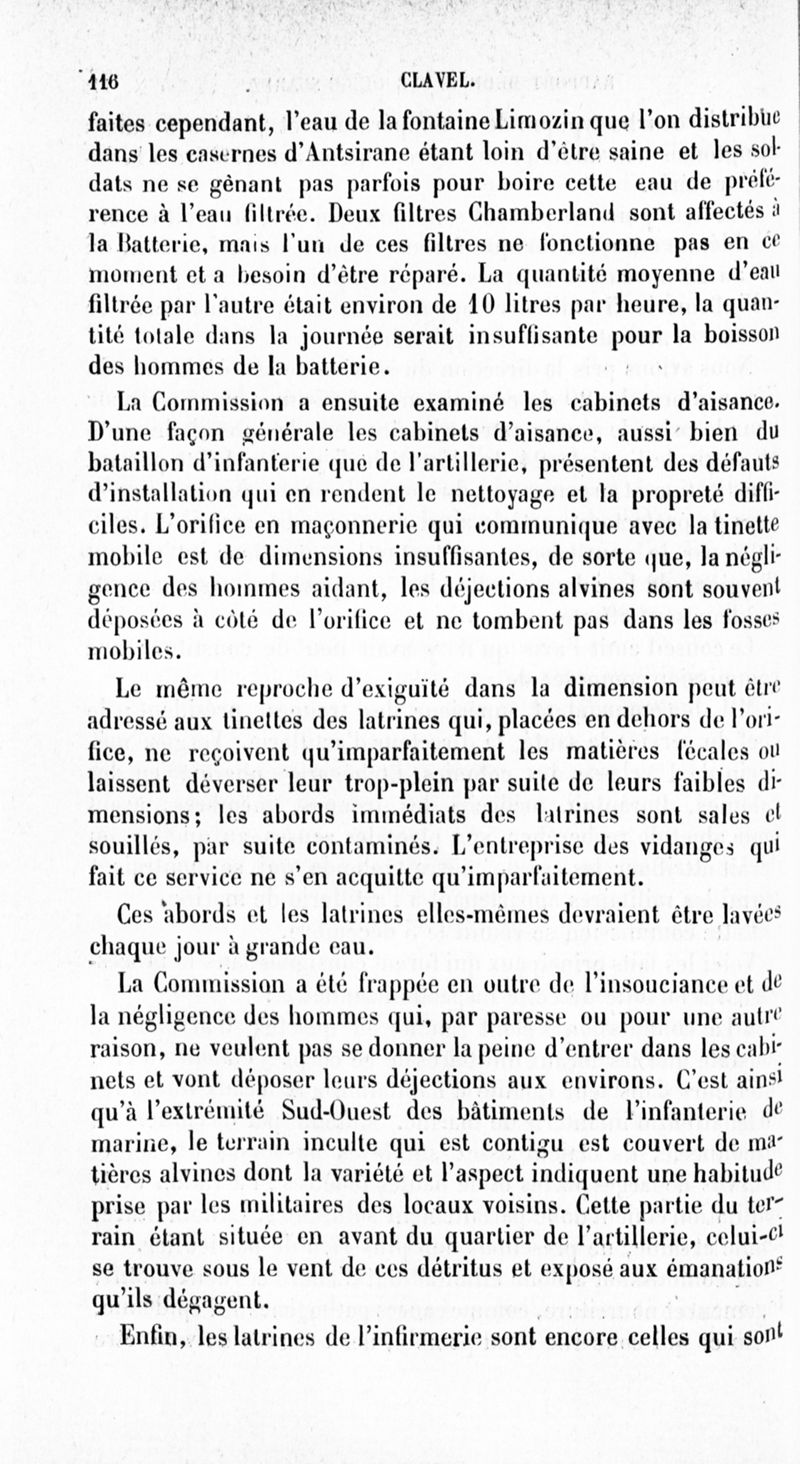 116 CLAVEL.

faites cependant, l'eau de la fontaine Limozin que l'on distribue dans les casernes d'Antsirane étant loin d'être saine et les soldats ne se gênant pas parfois pour boire cette eau de préférence à l'eau filtrée. Deux filtres Chamberland sont affectés à la Batterie, mais l'un de ces filtres ne fonctionne pas en ce moment et a besoin d'être réparé. La quantité moyenne d'eau filtrée par l'autre était environ de 10 litres par heure, la quantité totale dans la journée serait insuffisante pour la boisson des hommes de la batterie.

La Commission a ensuite examiné les cabinets d'aisance. D'une façon générale les cabinets d'aisance, aussi bien du bataillon d'infanterie que de l'artillerie, présentent des défauts d'installation qui en rendent le nettoyage et la propreté difficiles. L'orifice en maçonnerie qui communique avec la tinette mobile est de dimensions insuffisantes, de sorte que, la négligence des hommes aidant, les déjections alvines sont souvent déposées à côté de l'orifice et ne tombent pas dans les fosses mobiles.

Le même reproche d'exiguïté dans la dimension peut être adressé aux tinettes des latrines qui, placées en dehors de l'orifice, ne reçoivent qu'imparfaitement les matières fécales ou laissent déverser leur trop-plein par suite de leurs faibles dimensions; les abords immédiats des latrines sont sales et souillés, par suite contaminés. L'entreprise des vidanges qui fait ce service ne s'en acquitte qu'imparfaitement.

Ces abords et les latrines elles-mêmes devraient être lavées chaque jour à grande eau.

La Commission a été frappée en outre de l'insouciance et de la négligence des hommes qui, par paresse ou pour une autre raison, ne veulent pas se donner la peine d'entrer dans les cabinets et vont déposer leurs déjections aux environs. C'est ainsi qu'à l'extrémité Sud-Ouest des bâtiments de l'infanterie de marine, le terrain inculte qui est contigu est couvert de matières alvines dont la variété et l'aspect indiquent une habitude prise par les militaires des locaux voisins. Cette partie du terrain étant située en avant du quartier de l'artillerie, celui-ci se trouve sous le vent de ces détritus et exposé aux émanations qu'ils dégagent.

Enfin, les latrines de l'infirmerie sont encore celles qui sont